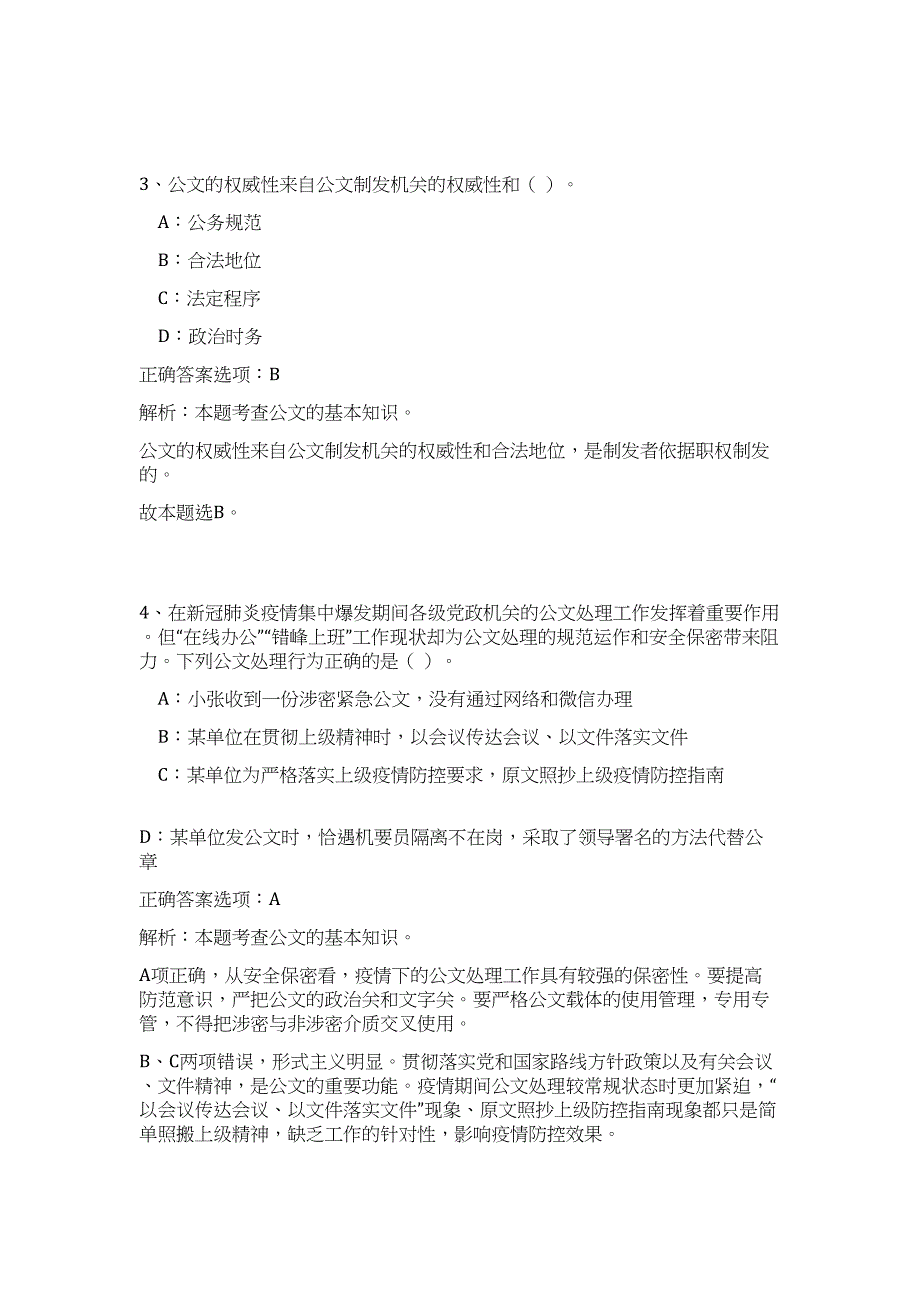 3、公文的权威性来自公文制发机关的权威性和（ ）。

A：公务规范

B：合法地位

C：法定程序

D：政治时务

正确答案选项：B

解析：本题考查公文的基本知识。

公文的权威性来自公文制发机关的权威性和合法地位，是制发者依据职权制发的。

故本题选B。

4、在新冠肺炎疫情集中爆发期间各级党政机关的公文处理工作发挥着重要作用。但“在线办公”“错峰上班”工作现状却为公文处理的规范运作和安全保密带来阻力。下列公文处理行为正确的是（ ）。

A：小张收到一份涉密紧急公文，没有通过网络和微信办理

B：某单位在贯彻上级精神时，以会议传达会议、以文件落实文件

C：某单位为严格落实上级疫情防控要求，原文照抄上级疫情防控指南

D：某单位发公文时，恰遇机要员隔离不在岗，采取了领导署名的方法代替公章

正确答案选项：A

解析：本题考查公文的基本知识。

A项正确，从安全保密看，疫情下的公文处理工作具有较强的保密性。要提高防范意识，严把公文的政治关和文字关。要严格公文载体的使用管理，专用专管，不得把涉密与非涉密介质交叉使用。

B、C两项错误，形式主义明显。贯彻落实党和国家路线方针政策以及有关会议、文件精神，是公文的重要功能。疫情期间公文处理较常规状态时更加紧迫，“以会议传达会议、以文件落实文件”现象、原文照抄上级防控指南现象都只是简单照搬上级精神，缺乏工作的针对性，影响疫情防控效果。